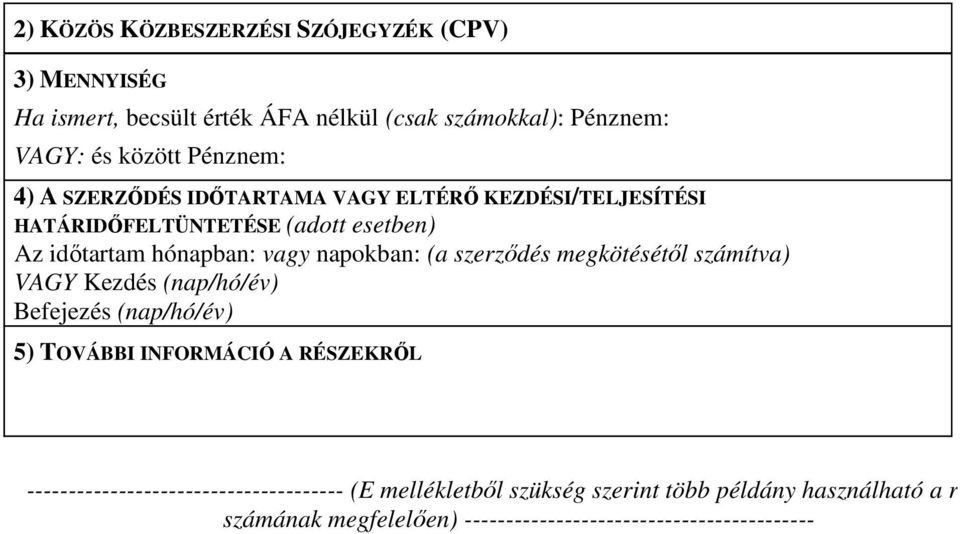 2) KÖZÖS KÖZBESZERZÉSI SZÓJEGYZÉK (CPV)

3) MENNYISÉG

Ha ismert, becsült érték ÁFA nélkül (csak számokkal): Pénznem:

VAGY: és között Pénznem:

4) A SZERZŐDÉS IDŐTARTAMA VAGY ELTÉRŐ KEZDÉSI/TELJESÍTÉSI HATÁRIDŐFELTÜNTETÉSE (adott esetben)
Az időtartam hónapban: vagy napokban: (a szerződés megkötésétől számítva)
VAGY Kezdés (nap/hó/év)
Befejezés (nap/hó/év)

5) TOVÁBBI INFORMÁCIÓ A RÉSZEKRŐL

------------------------------------- (E mellékletből szükség szerint több példány használható a r számának megfelelően) -----------------------------------------